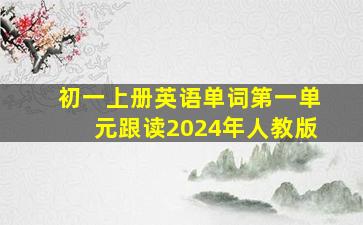 初一上册英语单词第一单元跟读2024年人教版